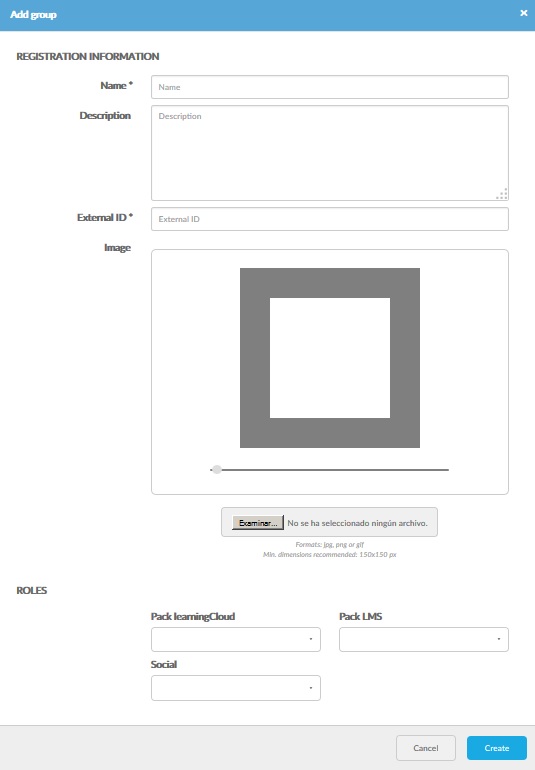 Add group
×

REGISTRATION INFORMATION

Name *
Name

Description
Description

External ID *
External ID

Image

Examinar... No se ha seleccionado ningún archivo.

Formats: jpg, png or gif
Min. dimensions recommended: 150x150 px

ROLES

Pack learningCloud

Pack LMS

Social

Cancel
Create